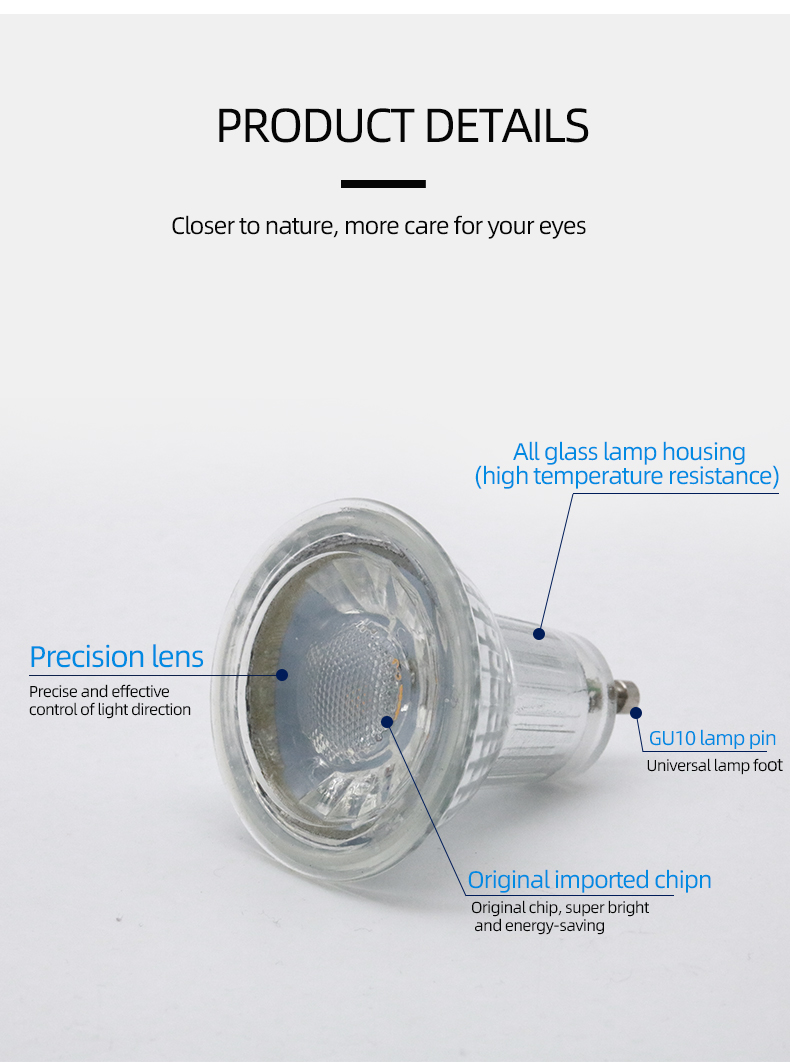 PRODUCT DETAILS

Closer to nature, more care for your eyes

All glass lamp housing
(high temperature resistance)

Precision lens

Precise and effective control of light direction

GU10 lamp pin

Universal lamp foot

Original imported chipn

Original chip, super bright and energy-saving